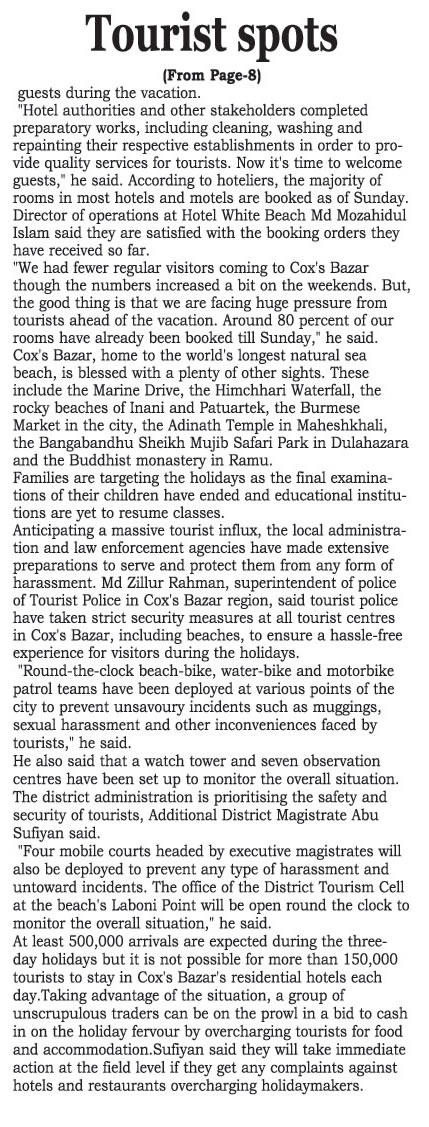 Tourist spots

(From Page-8)

guests during the vacation.

"Hotel authorities and other stakeholders completed preparatory works, including cleaning, washing and repainting their respective establishments in order to provide quality services for tourists. Now it's time to welcome guests," he said. According to hoteliers, the majority of rooms in most hotels and motels are booked as of Sunday. Director of operations at Hotel White Beach Md Mozahidul Islam said they are satisfied with the booking orders they have received so far.

"We had fewer regular visitors coming to Cox's Bazar though the numbers increased a bit on the weekends. But, the good thing is that we are facing huge pressure from tourists ahead of the vacation. Around 80 percent of our rooms have already been booked till Sunday," he said.

Cox's Bazar, home to the world's longest natural sea beach, is blessed with a plenty of other sights. These include the Marine Drive, the Himchhari Waterfall, the rocky beaches of Inani and Patuartek, the Burmese Market in the city, the Adinath Temple in Maheshkhali, the Bangabandhu Sheikh Mujib Safari Park in Dulahazara and the Buddhist monastery in Ramu.

Families are targeting the holidays as the final examinations of their children have ended and educational institutions are yet to resume classes.

Anticipating a massive tourist influx, the local administration and law enforcement agencies have made extensive preparations to serve and protect them from any form of harassment. Md Zillur Rahman, superintendent of police of Tourist Police in Cox's Bazar region, said tourist police have taken strict security measures at all tourist centres in Cox's Bazar, including beaches, to ensure a hassle-free experience for visitors during the holidays.

"Round-the-clock beach-bike, water-bike and motorbike patrol teams have been deployed at various points of the city to prevent unsavoury incidents such as muggings, sexual harassment and other inconveniences faced by tourists," he said.

He also said that a watch tower and seven observation centres have been set up to monitor the overall situation. The district administration is prioritising the safety and security of tourists, Additional District Magistrate Abu Sufiyan said.

"Four mobile courts headed by executive magistrates will also be deployed to prevent any type of harassment and untoward incidents. The office of the District Tourism Cell at the beach's Laboni Point will be open round the clock to monitor the overall situation," he said.

At least 500,000 arrivals are expected during the three-day holidays but it is not possible for more than 150,000 tourists to stay in Cox's Bazar's residential hotels each day.Taking advantage of the situation, a group of unscrupulous traders can be on the prowl in a bid to cash in on the holiday fervour by overcharging tourists for food and accommodation.Sufiyan said they will take immediate action at the field level if they get any complaints against hotels and restaurants overcharging holidaymakers.